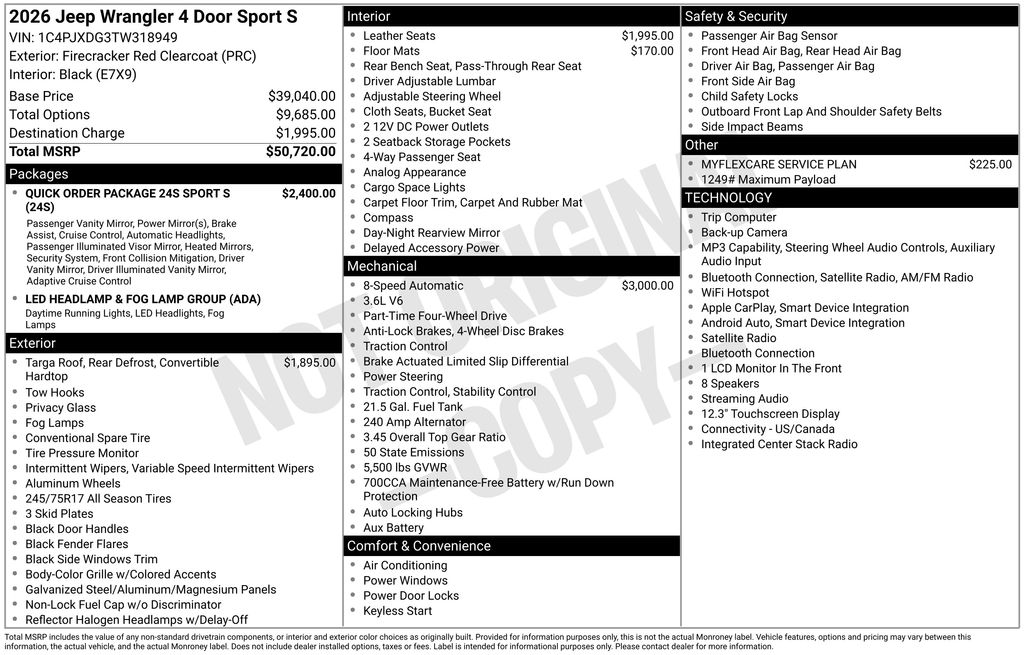 2026 Jeep Wrangler 4 Door Sport S
VIN: 1C4PJXDG3TW318949
Exterior: Firecracker Red Clearcoat (PRC)
Interior: Black (E7X9)

Base Price $39,040.00
Total Options $9,685.00
Destination Charge $1,995.00
Total MSRP $50,720.00

Packages
• QUICK ORDER PACKAGE 24S SPORT S (24S) $2,400.00
Passenger Vanity Mirror, Power Mirror(s), Brake Assist, Cruise Control, Automatic Headlights, Passenger Illuminated Visor Mirror, Heated Mirrors, Security System, Front Collision Mitigation, Driver Vanity Mirror, Driver Illuminated Vanity Mirror, Adaptive Cruise Control
• LED HEADLAMP & FOG LAMP GROUP (ADA)
Daytime Running Lights, LED Headlights, Fog Lamps

Exterior
• Targa Roof, Rear Defrost, Convertible Hardtop $1,895.00
• Tow Hooks
• Privacy Glass
• Fog Lamps
• Conventional Spare Tire
• Tire Pressure Monitor
• Intermittent Wipers, Variable Speed Intermittent Wipers
• Aluminum Wheels
• 245/75R17 All Season Tires
• 3 Skid Plates
• Black Door Handles
• Black Fender Flares
• Black Side Windows Trim
• Body-Color Grille w/Colored Accents
• Galvanized Steel/Aluminum/Magnesium Panels
• Non-Lock Fuel Cap w/o Discriminator
• Reflector Halogen Headlamps w/Delay-Off

Interior
• Leather Seats $1,995.00
• Floor Mats $170.00
• Rear Bench Seat, Pass-Through Rear Seat
• Driver Adjustable Lumbar
• Adjustable Steering Wheel
• Cloth Seats, Bucket Seat
• 2 12V DC Power Outlets
• 2 Seatback Storage Pockets
• 4-Way Passenger Seat
• Analog Appearance
• Cargo Space Lights
• Carpet Floor Trim, Carpet And Rubber Mat
• Compass
• Day-Night Rearview Mirror
• Delayed Accessory Power

Mechanical
• 8-Speed Automatic $3,000.00
• 3.6L V6
• Part-Time Four-Wheel Drive
• Anti-Lock Brakes, 4-Wheel Disc Brakes
• Traction Control
• Brake Actuated Limited Slip Differential
• Power Steering
• Traction Control, Stability Control
• 21.5 Gal. Fuel Tank
• 240 Amp Alternator
• 3.45 Overall Top Gear Ratio
• 50 State Emissions
• 5,500 lbs GVWR
• 700CCA Maintenance-Free Battery w/Run Down Protection
• Auto Locking Hubs
• Aux Battery

Comfort & Convenience
• Air Conditioning
• Power Windows
• Power Door Locks
• Keyless Start

Safety & Security
• Passenger Air Bag Sensor
• Front Head Air Bag, Rear Head Air Bag
• Driver Air Bag, Passenger Air Bag
• Front Side Air Bag
• Child Safety Locks
• Outboard Front Lap And Shoulder Safety Belts
• Side Impact Beams

Other
• MYFLEXCARE SERVICE PLAN $225.00
• 1249# Maximum Payload

TECHNOLOGY
• Trip Computer
• Back-up Camera
• MP3 Capability, Steering Wheel Audio Controls, Auxiliary Audio Input
• Bluetooth Connection, Satellite Radio, AM/FM Radio
• WiFi Hotspot
• Apple CarPlay, Smart Device Integration
• Android Auto, Smart Device Integration
• Satellite Radio
• Bluetooth Connection
• 1 LCD Monitor In The Front
• 8 Speakers
• Streaming Audio
• 12.3" Touchscreen Display
• Connectivity - US/Canada
• Integrated Center Stack Radio

Total MSRP includes the value of any non-standard drivetrain components, or interior and exterior color choices as originally built. Provided for information purposes only, this is not the actual Monroney label. Vehicle features, options and pricing may vary between this information, the actual vehicle, and the actual Monroney label. Does not include dealer installed options, taxes or fees. Label is intended for informational purposes only. Please contact dealer for more information.

NOT ORIGINAL COPY